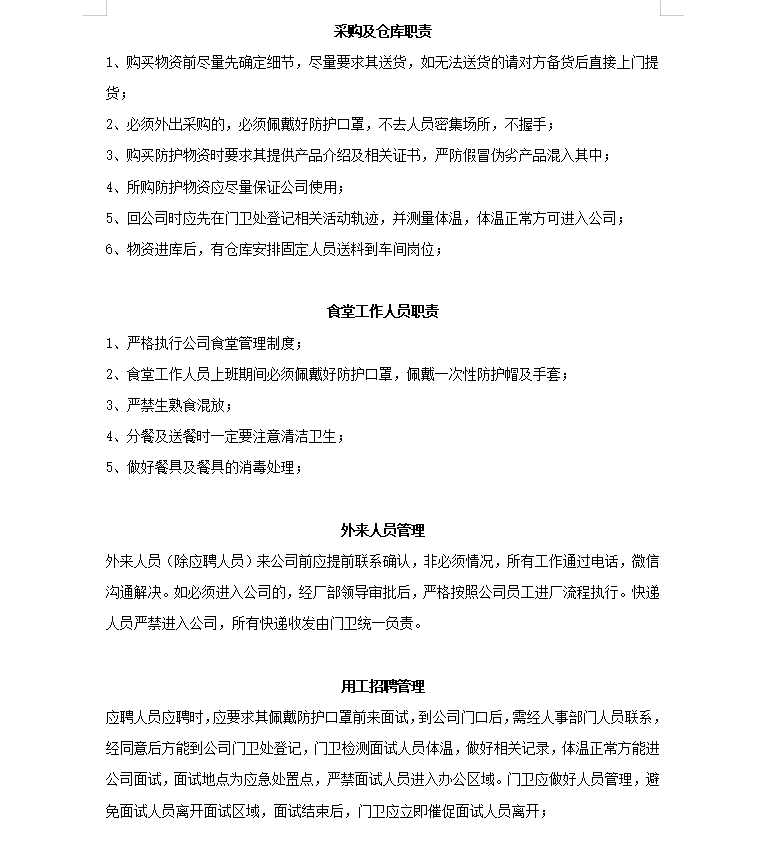 采购及仓库职责

1、购买物资前尽量先确定细节，尽量要求其送货，如无法送货的请对方备货后直接上门提货；

2、必须外出采购的，必须佩戴好防护口罩，不去人员密集场所，不握手；

3、购买防护物资时要求其提供产品介绍及相关证书，严防假冒伪劣产品混入其中；

4、所购防护物资应尽量保证公司使用；

5、回公司时应先在门卫处登记相关活动轨迹，并测量体温，体温正常方可进入公司；

6、物资进库后，有仓库安排固定人员送料到车间岗位；

食堂工作人员职责

1、严格执行公司食堂管理制度；

2、食堂工作人员上班期间必须佩戴好防护口罩，佩戴一次性防护帽及手套；

3、严禁生熟食混放；

4、分餐及送餐时一定要注意清洁卫生；

5、做好餐具及餐具的消毒处理；

外来人员管理

外来人员（除应聘人员）来公司前应提前联系确认，非必须情况，所有工作通过电话，微信沟通解决。如必须进入公司的，经厂部领导审批后，严格按照公司员工进厂流程执行。快递人员严禁进入公司，所有快递收发由门卫统一负责。

用工招聘管理

应聘人员应聘时，应要求其佩戴防护口罩前来面试，到公司门口后，需经人事部门人员联系，经同意后方能到公司门卫处登记，门卫检测面试人员体温，做好相关记录，体温正常方能进公司面试，面试地点为应急处置点，严禁面试人员进入办公区域。门卫应做好人员管理，避免面试人员离开面试区域，面试结束后，门卫应立即催促面试人员离开；